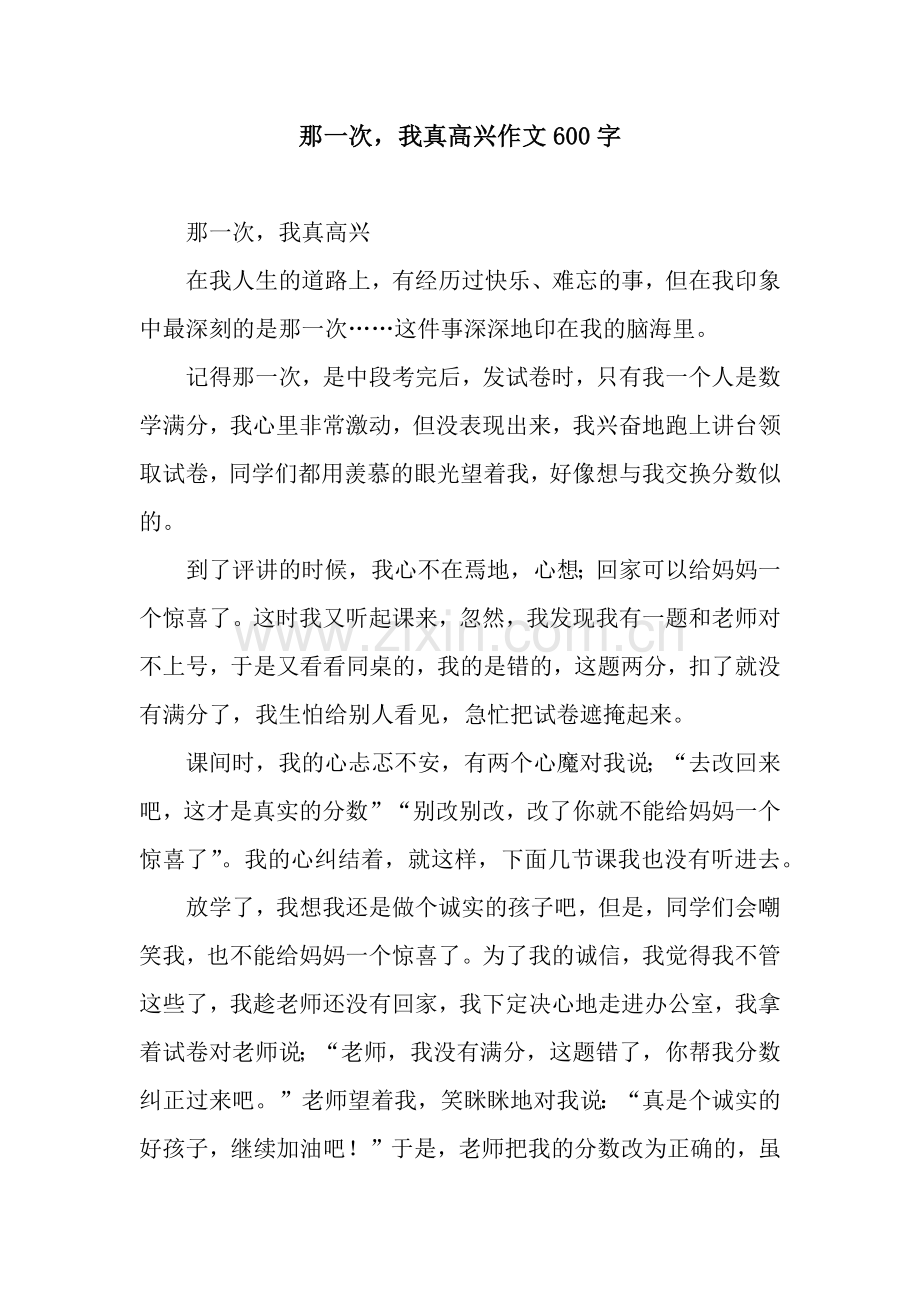 那一次，我真高兴作文600字

那一次，我真高兴

在我人生的道路上，有经历过快乐、难忘的事，但在我印象中最深刻的是那一次……这件事深深地印在我的脑海里。

记得那一次，是中段考完后，发试卷时，只有我一个人是数学满分，我心里非常激动，但没表现出来，我兴奋地跑上讲台领取试卷，同学们都用羡慕的眼光望着我，好像想与我交换分数似的。

到了评讲的时候，我心不在焉地，心想;回家可以给妈妈一个惊喜了。这时我又听起课来，忽然，我发现我有一题和老师对不上号，于是又看看同桌的，我的是错的，这题两分，扣了就没有满分了，我生怕给别人看见，急忙把试卷遮掩起来。

课间时，我的心忐忑不安，有两个心魔对我说;“去改回来吧，这才是真实的分数”“别改别改，改了你就不能给妈妈一个惊喜了”。我的心纠结着，就这样，下面几节课我也没有听进去。

放学了，我想我还是做个诚实的孩子吧，但是，同学们会嘲笑我，也不能给妈妈一个惊喜了。为了我的诚信，我觉得我不管这些了，我趁老师还没有回家，我下定决心地走进办公室，我拿着试卷对老师说;“老师，我没有满分，这题错了，你帮我分数纠正过来吧。”老师望着我，笑眯眯地对我说:“真是个诚实的好孩子，继续加油吧！”于是，老师把我的分数改为正确的，虽

www.zixin.com.cn